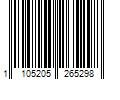 1 105205 265298